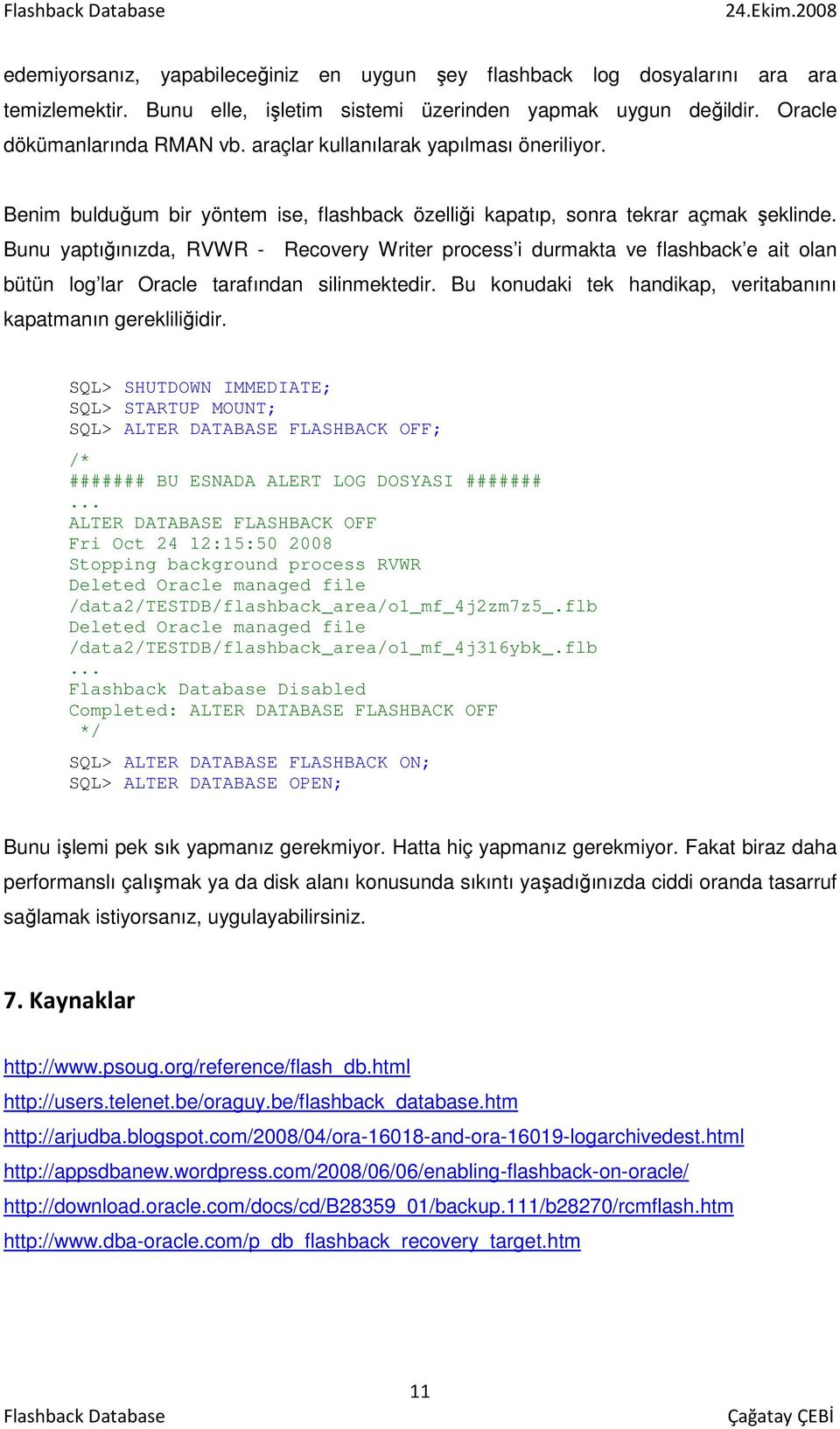 Flashback Database 24.Ekim.2008

edemiyorsanız, yapabileceğiniz en uygun şey flashback log dosyalarını ara ara temizlemektir. Bunu elle, işletim sistemi üzerinden yapmak uygun değildir. Oracle dökümanlarında RMAN vb. araçlar kullanılarak yapılması öneriliyor.

Benim bulduğum bir yöntem ise, flashback özelliği kapatıp, sonra tekrar açmak şeklinde. Bunu yaptığınızda, RVWR - Recovery Writer process'i durmakta ve flashback'e ait olan bütün log'lar Oracle tarafından silinmektedir. Bu konudaki tek handikap, veritabanını kapatmanın gerekliliğidir.

SQL> SHUTDOWN IMMEDIATE;
SQL> STARTUP MOUNT;
SQL> ALTER DATABASE FLASHBACK OFF;

/*
####### BU ESNADA ALERT LOG DOSYASI #######
...
ALTER DATABASE FLASHBACK OFF
Fri Oct 24 12:15:50 2008
Stopping background process RVWR
Deleted Oracle managed file
/data2/TESTDB/flashback_area/o1_mf_4j2zm7z5_.flb
Deleted Oracle managed file
/data2/TESTDB/flashback_area/o1_mf_4j316ybk_.flb
...
Flashback Database Disabled
Completed: ALTER DATABASE FLASHBACK OFF
*/

SQL> ALTER DATABASE FLASHBACK ON;
SQL> ALTER DATABASE OPEN;

Bunu işlemi pek sık yapmanız gerekmiyor. Hatta hiç yapmanız gerekmiyor. Fakat biraz daha performanslı çalışmak ya da disk alanı konusunda sıkıntı yaşadığınızda ciddi oranda tasarruf sağlamak istiyorsanız, uygulayabilirsiniz.

7. Kaynaklar

http://www.psoug.org/reference/flash_db.html
http://users.telenet.be/oraguy.be/flashback_database.htm
http://arjudba.blogspot.com/2008/04/ora-16018-and-ora-16019-logarchivedest.html
http://appsdbanew.wordpress.com/2008/06/06/enabling-flashback-on-oracle/
http://download.oracle.com/docs/cd/B28359_01/backup.111/b28270/rcmflash.htm
http://www.dba-oracle.com/p_db_flashback_recovery_target.htm

11

Flashback Database Çağatay ÇEBİ